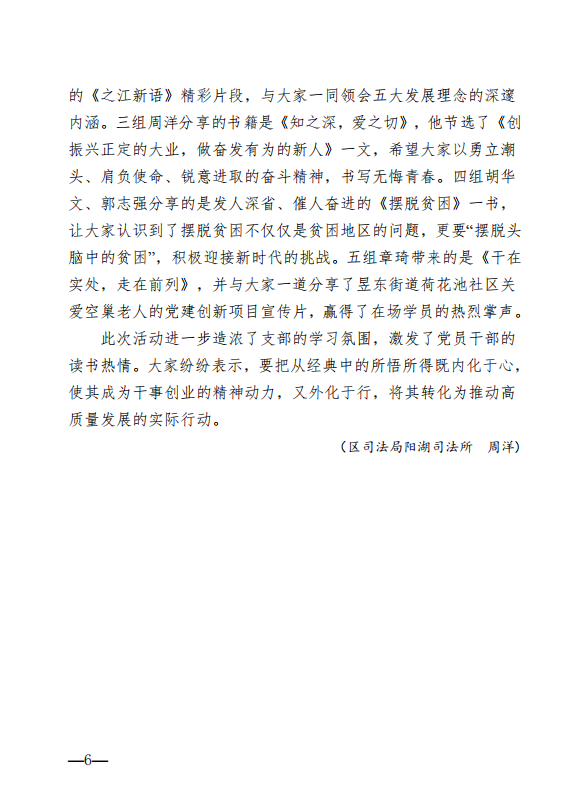 的《之江新语》精彩片段，与大家一同领会五大发展理念的深邃内涵。三组周洋分享的书籍是《知之深，爱之切》，他节选了《创振兴正定的大业，做奋发有为的新人》一文，希望大家以勇立潮头、肩负使命、锐意进取的奋斗精神，书写无悔青春。四组胡华文、郭志强分享的是发人深省、催人奋进的《摆脱贫困》一书，让大家认识到了摆脱贫困不仅仅是贫困地区的问题，更要“摆脱头脑中的贫困”，积极迎接新时代的挑战。五组章琦带来的是《干在实处，走在前列》，并与大家一道分享了昱东街道荷花池社区关爱空巢老人的党建创新项目宣传片，赢得了在场学员的热烈掌声。

此次活动进一步造浓了支部的学习氛围，激发了党员干部的读书热情。大家纷纷表示，要把从经典中的所悟所得既内化于心，使其成为干事创业的精神动力，又外化于行，将其转化为推动高质量发展的实际行动。

（区司法局阳湖司法所　周洋）

—6—